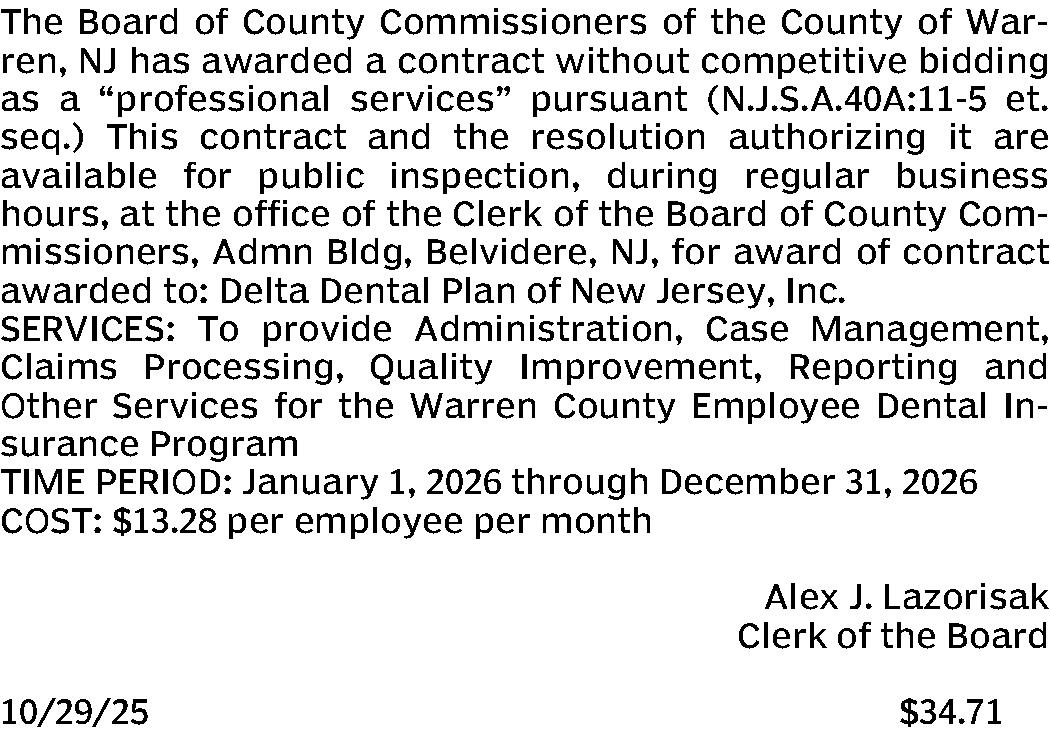 The Board of County Commissioners of the County of Warren, NJ has awarded a contract without competitive bidding as a “professional services” pursuant (N.J.S.A.40A:11-5 et. seq.) This contract and the resolution authorizing it are available for public inspection, during regular business hours, at the office of the Clerk of the Board of County Commissioners, Admn Bldg, Belvidere, NJ, for award of contract awarded to: Delta Dental Plan of New Jersey, Inc.
SERVICES: To provide Administration, Case Management, Claims Processing, Quality Improvement, Reporting and Other Services for the Warren County Employee Dental Insurance Program
TIME PERIOD: January 1, 2026 through December 31, 2026
COST: \$13.28 per employee per month

Alex J. Lazorisak
Clerk of the Board

10/29/25 \$34.71